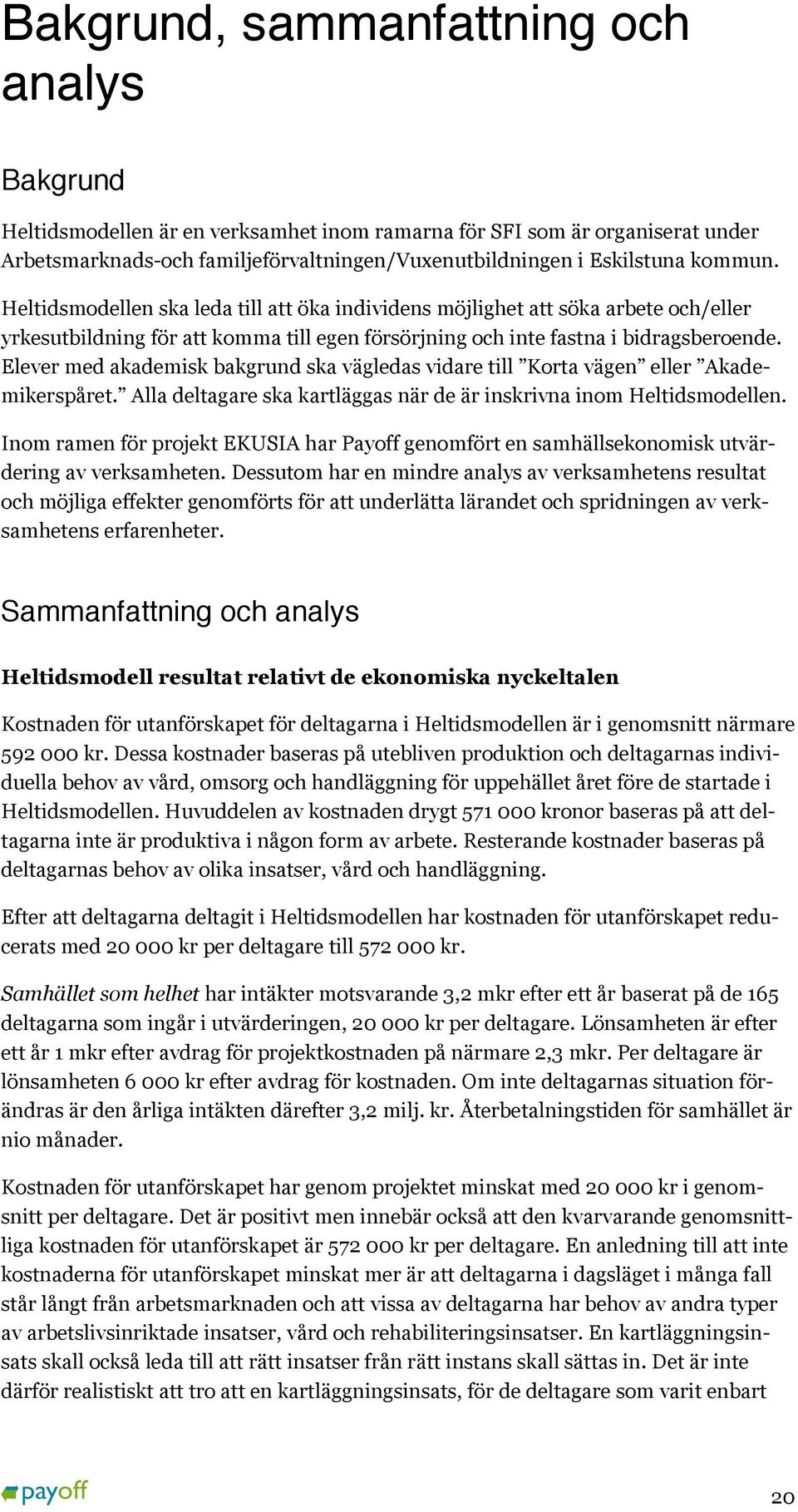 Bakgrund, sammanfattning och analys

Bakgrund

Heltidsmodellen är en verksamhet inom ramarna för SFI som är organiserat under Arbetsmarknads-och familjeförvaltningen/Vuxenutbildningen i Eskilstuna kommun.

Heltidsmodellen ska leda till att öka individens möjlighet att söka arbete och/eller yrkesutbildning för att komma till egen försörjning och inte fastna i bidragsberoende. Elever med akademisk bakgrund ska vägledas vidare till ”Korta vägen” eller ”Akademikerspåret.” Alla deltagare ska kartläggas när de är inskrivna inom Heltidsmodellen.

Inom ramen för projekt EKUSIA har Payoff genomfört en samhällsekonomisk utvärdering av verksamheten. Dessutom har en mindre analys av verksamhetens resultat och möjliga effekter genomförts för att underlätta lärandet och spridningen av verksamhetens erfarenheter.

Sammanfattning och analys

Heltidsmodell resultat relativt de ekonomiska nyckeltalen

Kostnaden för utanförskapet för deltagarna i Heltidsmodellen är i genomsnitt närmare 592 000 kr. Dessa kostnader baseras på utebliven produktion och deltagarnas individuella behov av vård, omsorg och handläggning för uppehället året före de startade i Heltidsmodellen. Huvuddelen av kostnaden drygt 571 000 kronor baseras på att deltagarna inte är produktiva i någon form av arbete. Resterande kostnader baseras på deltagarnas behov av olika insatser, vård och handläggning.

Efter att deltagarna deltagit i Heltidsmodellen har kostnaden för utanförskapet reducerats med 20 000 kr per deltagare till 572 000 kr.

Samhället som helhet har intäkter motsvarande 3,2 mkr efter ett år baserat på de 165 deltagarna som ingår i utvärderingen, 20 000 kr per deltagare. Lönsamheten är efter ett år 1 mkr efter avdrag för projektkostnaden på närmare 2,3 mkr. Per deltagare är lönsamheten 6 000 kr efter avdrag för kostnaden. Om inte deltagarnas situation förändras är den årliga intäkten därefter 3,2 milj. kr. Återbetalningstiden för samhället är nio månader.

Kostnaden för utanförskapet har genom projektet minskat med 20 000 kr i genomsnitt per deltagare. Det är positivt men innebär också att den kvarvarande genomsnittliga kostnaden för utanförskapet är 572 000 kr per deltagare. En anledning till att inte kostnaderna för utanförskapet minskat mer är att deltagarna i dagsläget i många fall står långt från arbetsmarknaden och att vissa av deltagarna har behov av andra typer av arbetslivsinriktade insatser, vård och rehabiliteringsinsatser. En kartläggningsinsats skall också leda till att rätt insatser från rätt instans skall sättas in. Det är inte därför realistiskt att tro att en kartläggningsinsats, för de deltagare som varit enbart

payoff

20